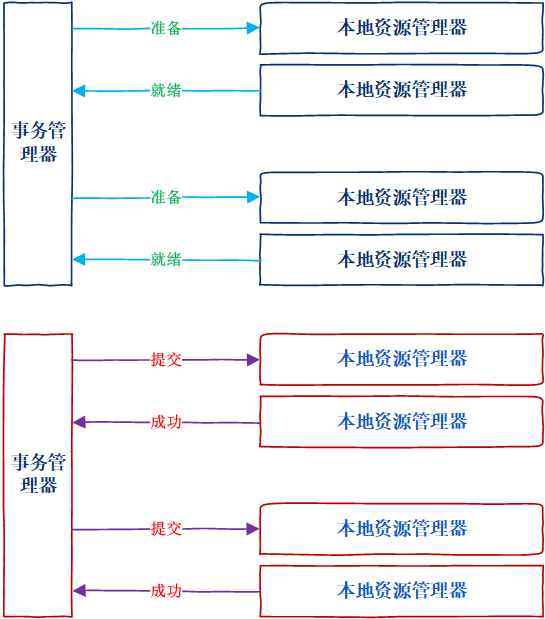 事务管理器

准备

本地资源管理器

就绪

本地资源管理器

准备

本地资源管理器

就绪

本地资源管理器

事务管理器

提交

本地资源管理器

成功

本地资源管理器

提交

本地资源管理器

成功

本地资源管理器